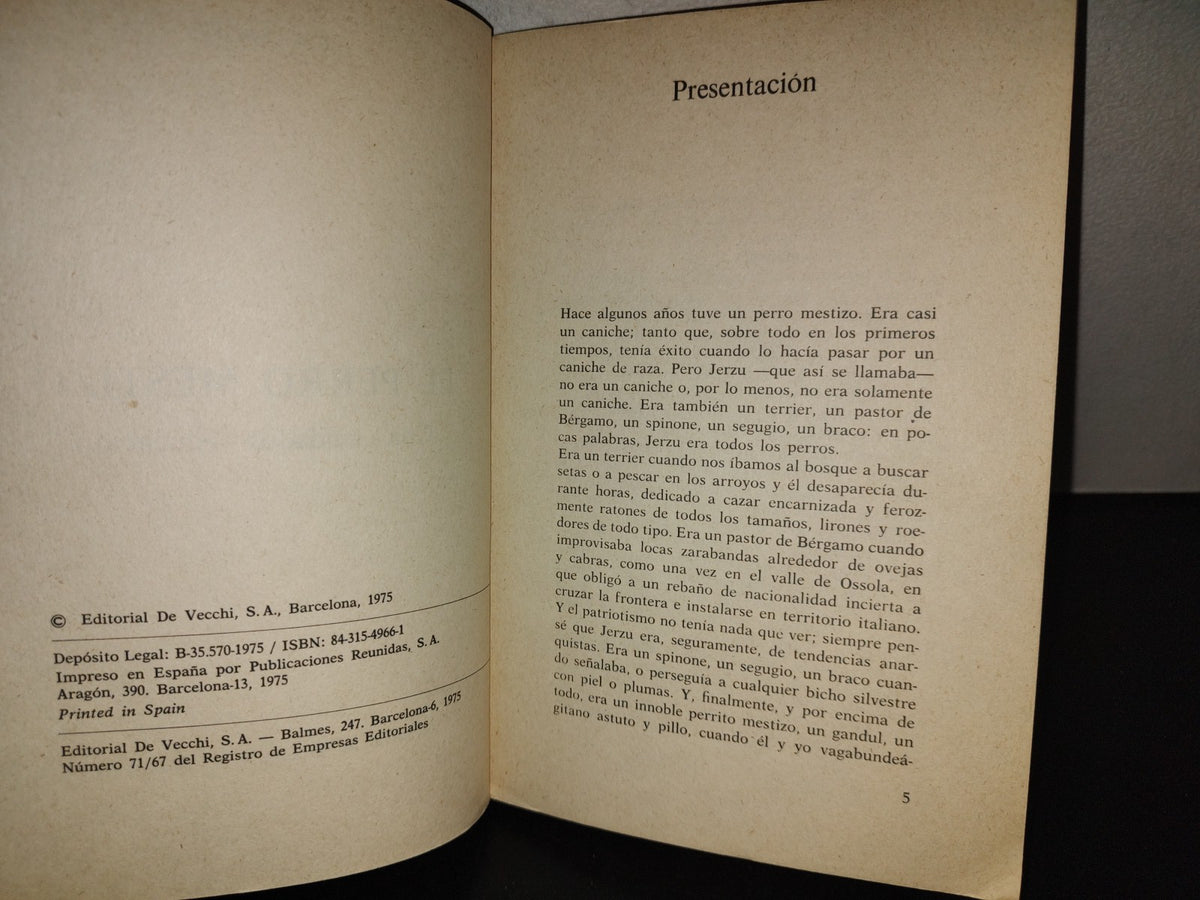 © Editorial De Vecchi, S. A., Barcelona, 1975

Depósito Legal: B-35.570-1975 / ISBN: 84-315-4966-1
Impreso en España por Publicaciones Reunidas, S. A.
Aragón, 390. Barcelona-13, 1975
Printed in Spain

Editorial De Vecchi, S. A. — Balmes, 247. Barcelona-6, 1975
Número 71/67 del Registro de Empresas Editoriales

Presentación

Hace algunos años tuve un perro mestizo. Era casi un caniche; tanto que, sobre todo en los primeros tiempos, tenía éxito cuando lo hacía pasar por un caniche de raza. Pero Jerzu —que así se llamaba— no era un caniche o, por lo menos, no era solamente un caniche. Era también un terrier, un pastor de Bérgamo, un spinone, un segugio, un braco: en pocas palabras, Jerzu era todos los perros.
Era un terrier cuando nos íbamos al bosque a buscar setas o a pescar en los arroyos y él desaparecía durante horas, dedicado a cazar encarnizada y ferozmente ratones de todos los tamaños, lirones y roedores de todo tipo. Era un pastor de Bérgamo cuando improvisaba locas zarabandas alrededor de ovejas y cabras, como una vez en el valle de Ossola, en que obligó a un rebaño de nacionalidad incierta a cruzar la frontera e instalarse en territorio italiano. Y el patriotismo no tenía nada que ver; siempre pensé que Jerzu era, seguramente, de tendencias anarquistas. Era un spinone, un segugio, un braco cuando señalaba, o perseguía a cualquier bicho silvestre con piel o plumas. Y, finalmente, y por encima de todo, era un innoble perrito mestizo, un gandul, un gitano astuto y pillo, cuando él y yo vagabundeá-

5